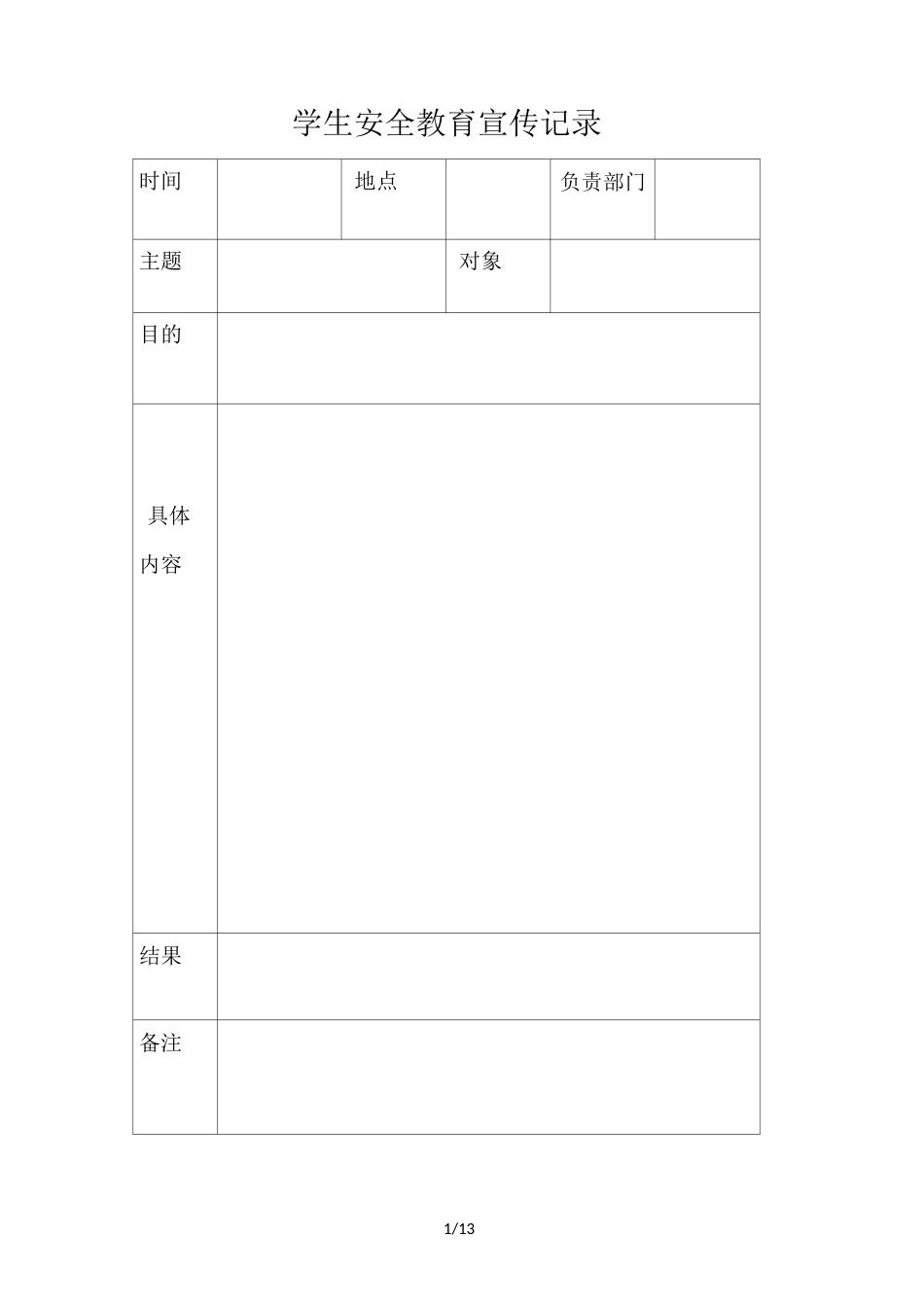 学生安全教育宣传记录

| 时间 | | 地点 | | 负责部门 | |
|---|---|---|---|---|---|
| 主题 | | | 对象 | | |
| 目的 | | | | | |
| 具体内容 | | | | | |
| 结果 | | | | | |
| 备注 | | | | | |

1/13